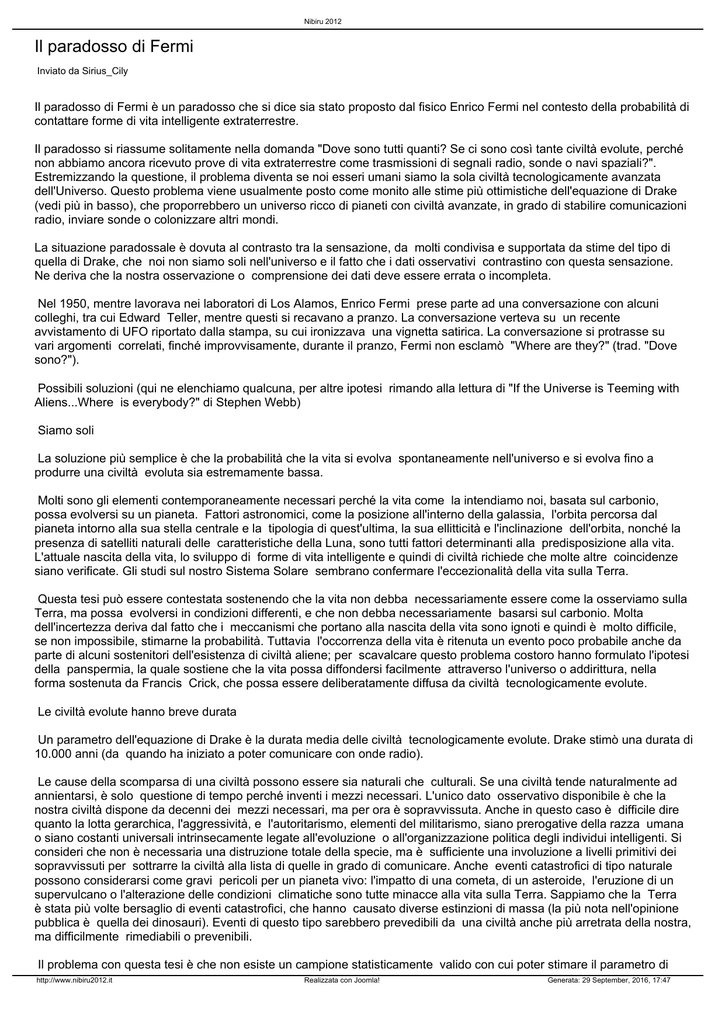 Nibiru 2012

Il paradosso di Fermi

Inviato da Sirius_Cily

Il paradosso di Fermi è un paradosso che si dice sia stato proposto dal fisico Enrico Fermi nel contesto della probabilità di contattare forme di vita intelligente extraterrestre.

Il paradosso si riassume solitamente nella domanda "Dove sono tutti quanti? Se ci sono così tante civiltà evolute, perché non abbiamo ancora ricevuto prove di vita extraterrestre come trasmissioni di segnali radio, sonde o navi spaziali?". Estremizzando la questione, il problema diventa se noi esseri umani siamo la sola civiltà tecnologicamente avanzata dell'Universo. Questo problema viene usualmente posto come monito alle stime più ottimistiche dell'equazione di Drake (vedi più in basso), che proporrebbero un universo ricco di pianeti con civiltà avanzate, in grado di stabilire comunicazioni radio, inviare sonde o colonizzare altri mondi.

La situazione paradossale è dovuta al contrasto tra la sensazione, da molti condivisa e supportata da stime del tipo di quella di Drake, che noi non siamo soli nell'universo e il fatto che i dati osservativi contrastino con questa sensazione. Ne deriva che la nostra osservazione o comprensione dei dati deve essere errata o incompleta.

Nel 1950, mentre lavorava nei laboratori di Los Alamos, Enrico Fermi prese parte ad una conversazione con alcuni colleghi, tra cui Edward Teller, mentre questi si recavano a pranzo. La conversazione verteva su un recente avvistamento di UFO riportato dalla stampa, su cui ironizzava una vignetta satirica. La conversazione si protrasse su vari argomenti correlati, finché improvvisamente, durante il pranzo, Fermi non esclamò "Where are they?" (trad. "Dove sono?").

Possibili soluzioni (qui ne elenchiamo qualcuna, per altre ipotesi rimando alla lettura di "If the Universe is Teeming with Aliens...Where is everybody?" di Stephen Webb)

Siamo soli

La soluzione più semplice è che la probabilità che la vita si evolva spontaneamente nell'universo e si evolva fino a produrre una civiltà evoluta sia estremamente bassa.

Molti sono gli elementi contemporaneamente necessari perché la vita come la intendiamo noi, basata sul carbonio, possa evolversi su un pianeta. Fattori astronomici, come la posizione all'interno della galassia, l'orbita percorsa dal pianeta intorno alla sua stella centrale e la tipologia di quest'ultima, la sua ellitticità e l'inclinazione dell'orbita, nonché la presenza di satelliti naturali delle caratteristiche della Luna, sono tutti fattori determinanti alla predisposizione alla vita. L'attuale nascita della vita, lo sviluppo di forme di vita intelligente e quindi di civiltà richiede che molte altre coincidenze siano verificate. Gli studi sul nostro Sistema Solare sembrano confermare l'eccezionalità della vita sulla Terra.

Questa tesi può essere contestata sostenendo che la vita non debba necessariamente essere come la osserviamo sulla Terra, ma possa evolversi in condizioni differenti, e che non debba necessariamente basarsi sul carbonio. Molta dell'incertezza deriva dal fatto che i meccanismi che portano alla nascita della vita sono ignoti e quindi è molto difficile, se non impossibile, stimarne la probabilità. Tuttavia l'occorrenza della vita è ritenuta un evento poco probabile anche da parte di alcuni sostenitori dell'esistenza di civiltà aliene; per scavalcare questo problema costoro hanno formulato l'ipotesi della panspermia, la quale sostiene che la vita possa diffondersi facilmente attraverso l'universo o addirittura, nella forma sostenuta da Francis Crick, che possa essere deliberatamente diffusa da civiltà tecnologicamente evolute.

Le civiltà evolute hanno breve durata

Un parametro dell'equazione di Drake è la durata media delle civiltà tecnologicamente evolute. Drake stimò una durata di 10.000 anni (da quando ha iniziato a poter comunicare con onde radio).

Le cause della scomparsa di una civiltà possono essere sia naturali che culturali. Se una civiltà tende naturalmente ad annientarsi, è solo questione di tempo perché inventi i mezzi necessari. L'unico dato osservativo disponibile è che la nostra civiltà dispone da decenni dei mezzi necessari, ma per ora è sopravvissuta. Anche in questo caso è difficile dire quanto la lotta gerarchica, l'aggressività, e l'autoritarismo, elementi del militarismo, siano prerogative della razza umana o siano costanti universali intrinsecamente legate all'evoluzione o all'organizzazione politica degli individui intelligenti. Si consideri che non è necessaria una distruzione totale della specie, ma è sufficiente una involuzione a livelli primitivi dei sopravvissuti per sottrarre la civiltà alla lista di quelle in grado di comunicare. Anche eventi catastrofici di tipo naturale possono considerarsi come gravi pericoli per un pianeta vivo: l'impatto di una cometa, di un asteroide, l'eruzione di un supervulcano o l'alterazione delle condizioni climatiche sono tutte minacce alla vita sulla Terra. Sappiamo che la Terra è stata più volte bersaglio di eventi catastrofici, che hanno causato diverse estinzioni di massa (la più nota nell'opinione pubblica è quella dei dinosauri). Eventi di questo tipo sarebbero prevedibili da una civiltà anche più arretrata della nostra, ma difficilmente rimediabili o prevenibili.

Il problema con questa tesi è che non esiste un campione statisticamente valido con cui poter stimare il parametro di

http://www.nibiru2012.it Realizzata con Joomla! Generata: 29 September, 2016, 17:47